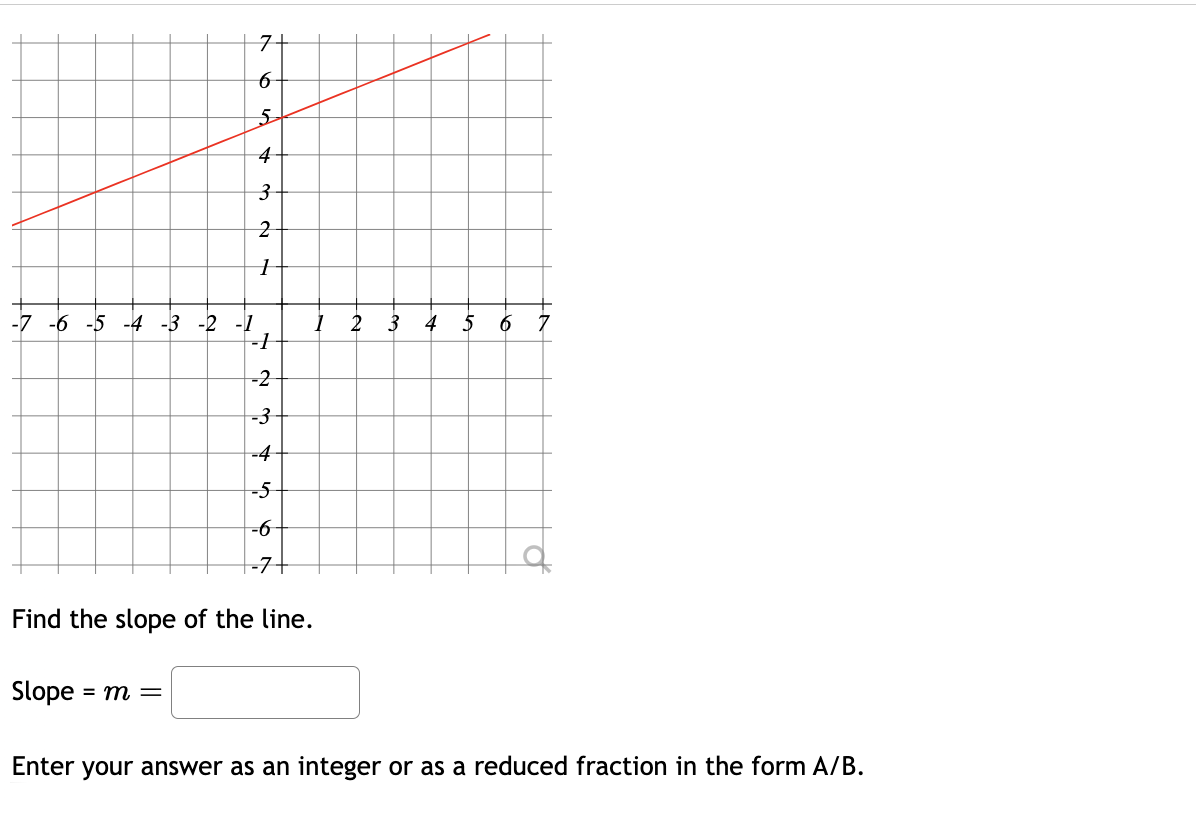 7
6
5
4
3
2
1
-7 -6 -5 -4 -3 -2 -1
1 2 3 4 5 6 7
-1
-2
-3
-4
-5
-6
-7

Find the slope of the line.

Slope = $m =$

Enter your answer as an integer or as a reduced fraction in the form A/B.